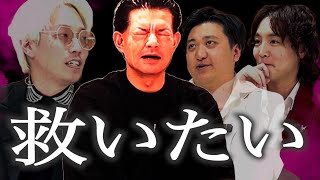 救いたい